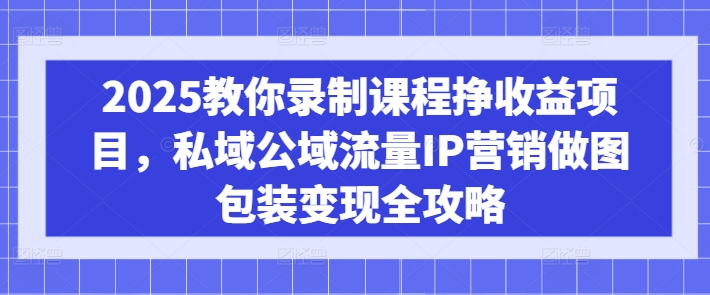 2025教你录制课程挣收益项目，私域公域流量IP营销做图包装变现全攻略